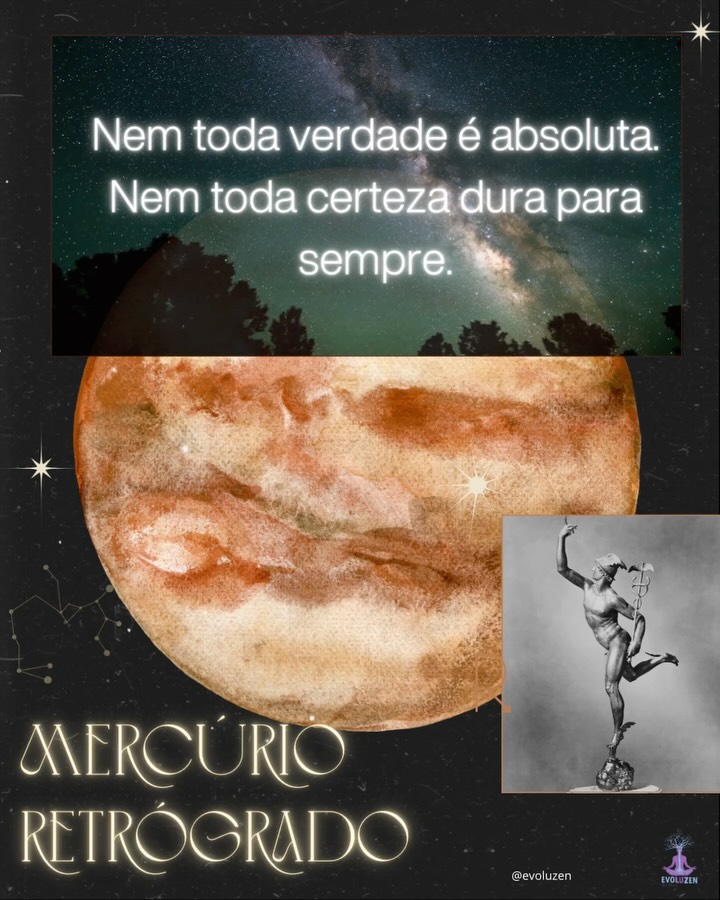 Nem toda verdade é absoluta. Nem toda certeza dura para sempre.

MERCÚRIO RETRÓGRADO

@evoluzen

EVOLUZEN